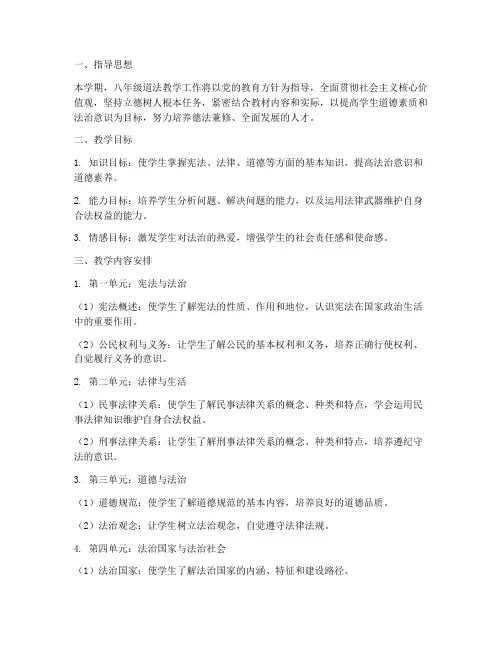 一、指导思想

本学期，八年级道法教学工作将以党的教育方针为指导，全面贯彻社会主义核心价值观，坚持立德树人根本任务，紧密结合教材内容和实际，以提高学生道德素质和法治意识为目标，努力培养德法兼修、全面发展的人才。

二、教学目标

1. 知识目标：使学生掌握宪法、法律、道德等方面的基本知识，提高法治意识和道德素养。

2. 能力目标：培养学生分析问题、解决问题的能力，以及运用法律武器维护自身合法权益的能力。

3. 情感目标：激发学生对法治的热爱，增强学生的社会责任感和使命感。

三、教学内容安排

1. 第一单元：宪法与法治

（1）宪法概述：使学生了解宪法的性质、作用和地位，认识宪法在国家政治生活中的重要作用。

（2）公民权利与义务：让学生了解公民的基本权利和义务，培养正确行使权利、自觉履行义务的意识。

2. 第二单元：法律与生活

（1）民事法律关系：使学生了解民事法律关系的概念、种类和特点，学会运用民事法律知识维护自身合法权益。

（2）刑事法律关系：让学生了解刑事法律关系的概念、种类和特点，培养遵纪守法的意识。

3. 第三单元：道德与法治

（1）道德规范：使学生了解道德规范的基本内容，培养良好的道德品质。

（2）法治观念：让学生树立法治观念，自觉遵守法律法规。

4. 第四单元：法治国家与法治社会

（1）法治国家：使学生了解法治国家的内涵、特征和建设路径。